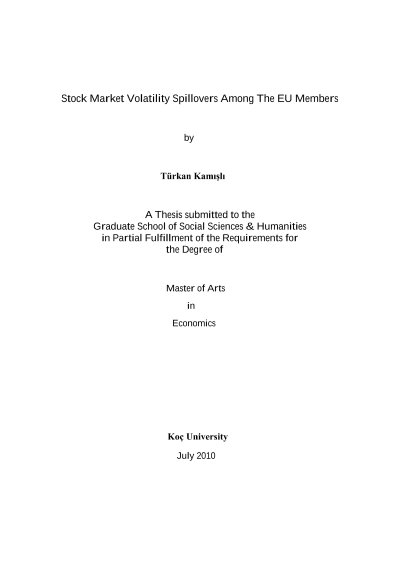 Stock Market Volatility Spillovers Among The EU Members

by

Türkan Kamışlı

A Thesis submitted to the
Graduate School of Social Sciences & Humanities
in Partial Fulfillment of the Requirements for
the Degree of

Master of Arts
in
Economics

Koç University

July 2010